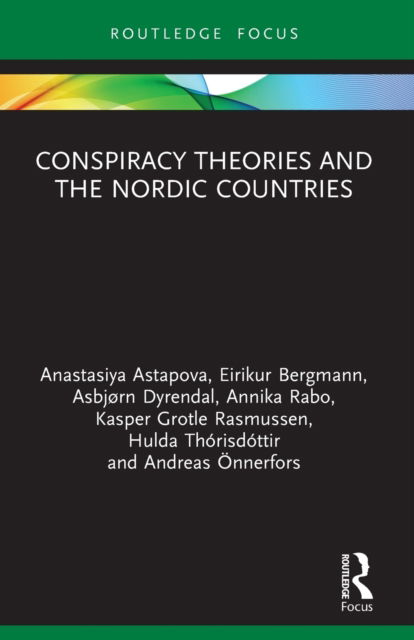 ROUTLEDGE FOCUS

CONSPIRACY THEORIES AND THE NORDIC COUNTRIES

Anastasiya Astapova, Eirikur Bergmann, Asbjørn Dyrendal, Annika Rabo, Kasper Grotle Rasmussen, Hulda Thórisdóttir and Andreas Önnerfors

ROUTLEDGE
Focus